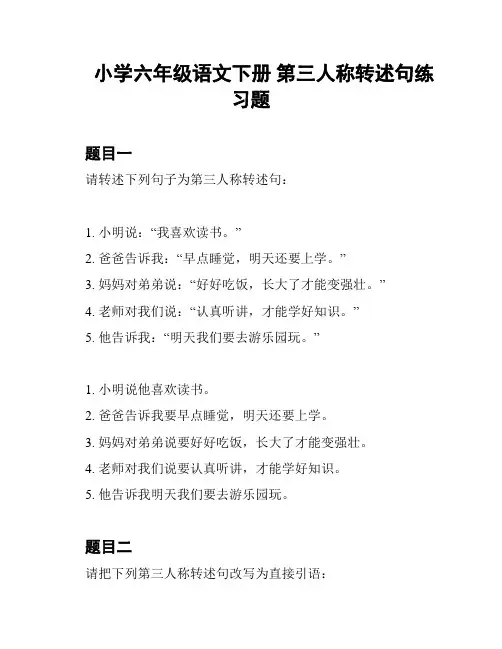 小学六年级语文下册 第三人称转述句练习题

题目一

请转述下列句子为第三人称转述句：

1. 小明说：“我喜欢读书。”
2. 爸爸告诉我：“早点睡觉，明天还要上学。”
3. 妈妈对弟弟说：“好好吃饭，长大了才能变强壮。”
4. 老师对我们说：“认真听讲，才能学好知识。”
5. 他告诉我：“明天我们要去游乐园玩。”

1. 小明说他喜欢读书。
2. 爸爸告诉我要早点睡觉，明天还要上学。
3. 妈妈对弟弟说要好好吃饭，长大了才能变强壮。
4. 老师对我们说要认真听讲，才能学好知识。
5. 他告诉我明天我们要去游乐园玩。

题目二

请把下列第三人称转述句改写为直接引语：